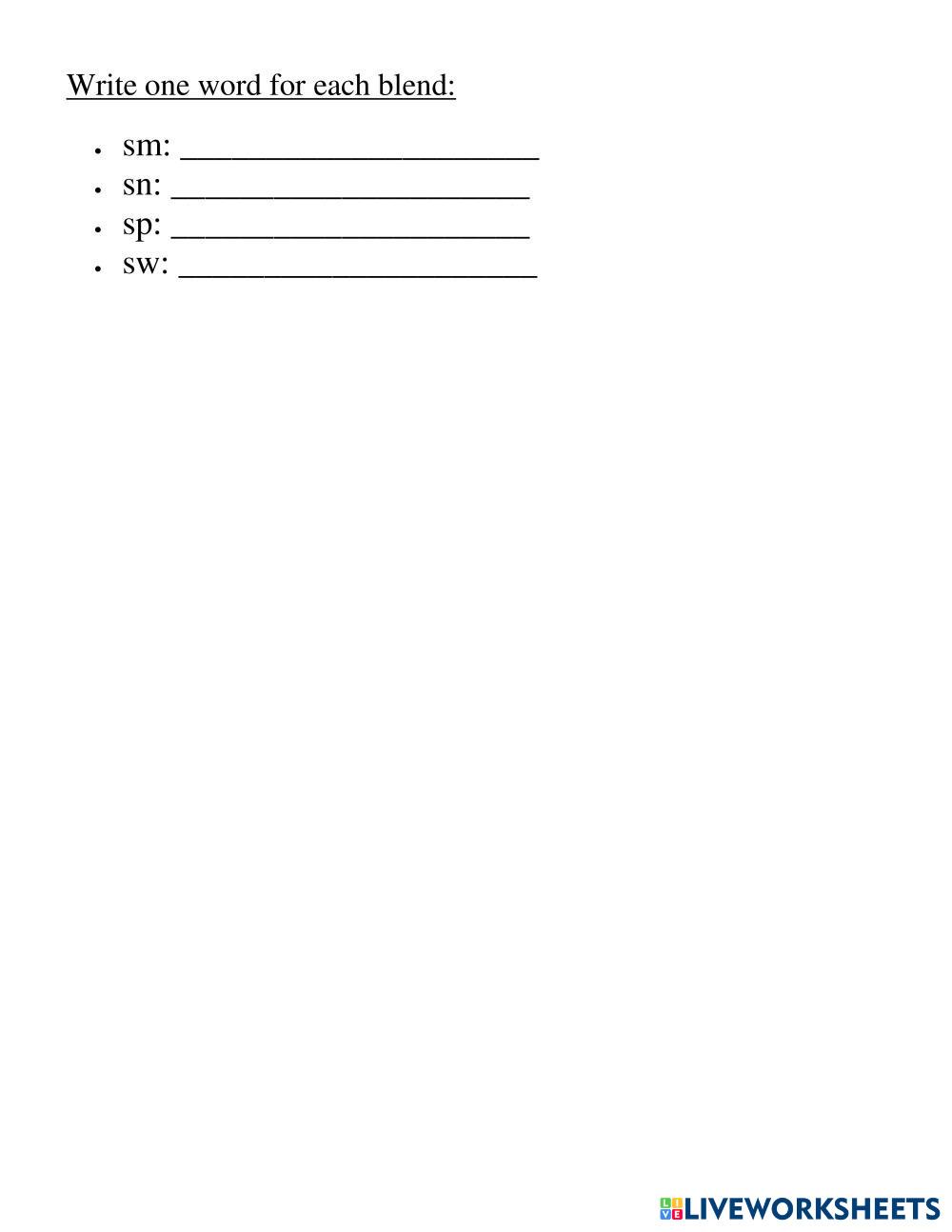 Write one word for each blend:

• sm: ____
• sn: ____
• sp: ____
• sw: ____

LIVEWORKSHEETS